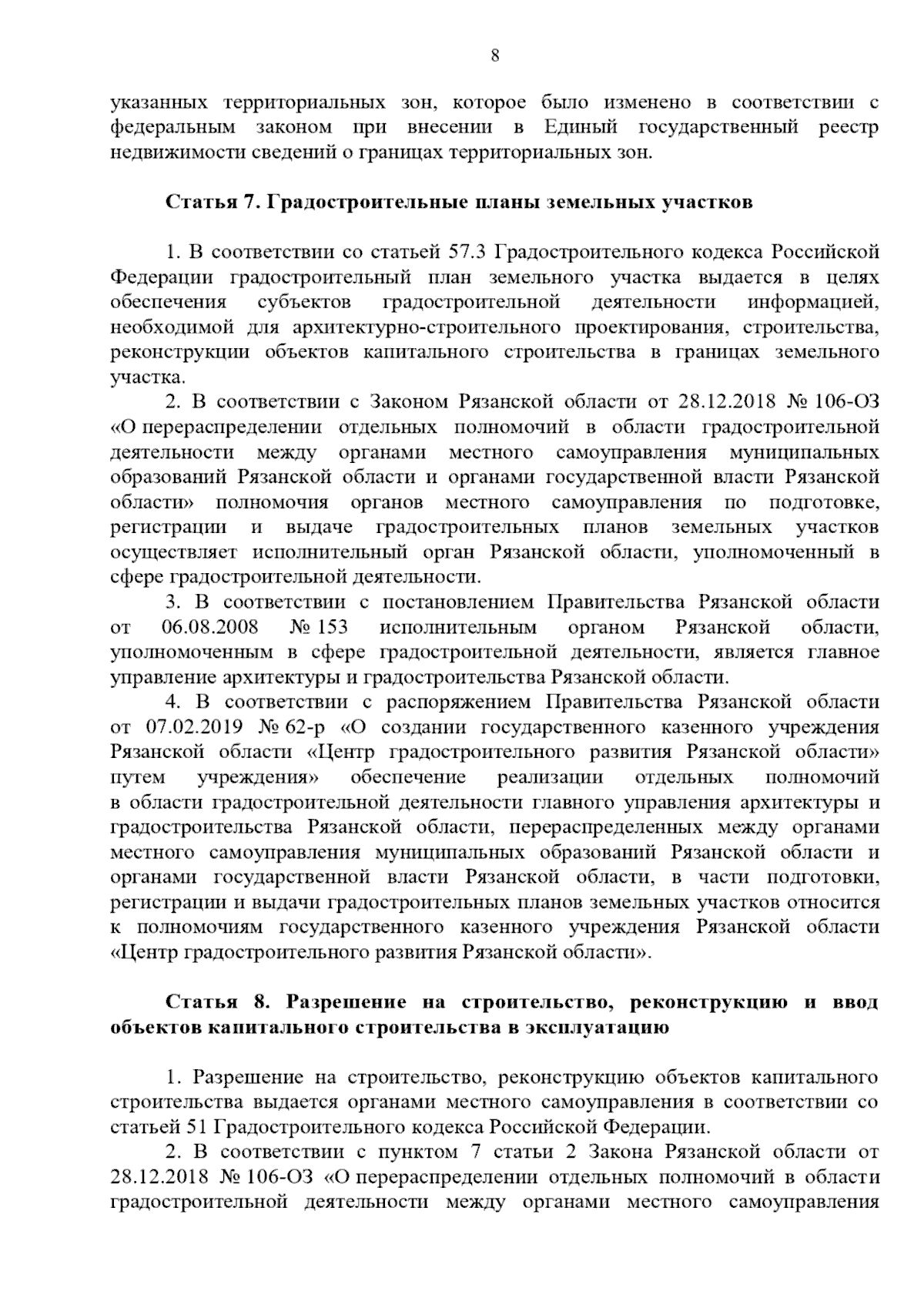 8

указанных территориальных зон, которое было изменено в соответствии с федеральным законом при внесении в Единый государственный реестр недвижимости сведений о границах территориальных зон.

Статья 7. Градостроительные планы земельных участков

1. В соответствии со статьей 57.3 Градостроительного кодекса Российской Федерации градостроительный план земельного участка выдается в целях обеспечения субъектов градостроительной деятельности информацией, необходимой для архитектурно-строительного проектирования, строительства, реконструкции объектов капитального строительства в границах земельного участка.

2. В соответствии с Законом Рязанской области от 28.12.2018 № 106-ОЗ «О перераспределении отдельных полномочий в области градостроительной деятельности между органами местного самоуправления муниципальных образований Рязанской области и органами государственной власти Рязанской области» полномочия органов местного самоуправления по подготовке, регистрации и выдаче градостроительных планов земельных участков осуществляет исполнительный орган Рязанской области, уполномоченный в сфере градостроительной деятельности.

3. В соответствии с постановлением Правительства Рязанской области от 06.08.2008 № 153 исполнительным органом Рязанской области, уполномоченным в сфере градостроительной деятельности, является главное управление архитектуры и градостроительства Рязанской области.

4. В соответствии с распоряжением Правительства Рязанской области от 07.02.2019 № 62-р «О создании государственного казенного учреждения Рязанской области «Центр градостроительного развития Рязанской области» путем учреждения» обеспечение реализации отдельных полномочий в области градостроительной деятельности главного управления архитектуры и градостроительства Рязанской области, перераспределенных между органами местного самоуправления муниципальных образований Рязанской области и органами государственной власти Рязанской области, в части подготовки, регистрации и выдачи градостроительных планов земельных участков относится к полномочиям государственного казенного учреждения Рязанской области «Центр градостроительного развития Рязанской области».

Статья 8. Разрешение на строительство, реконструкцию и ввод объектов капитального строительства в эксплуатацию

1. Разрешение на строительство, реконструкцию объектов капитального строительства выдается органами местного самоуправления в соответствии со статьей 51 Градостроительного кодекса Российской Федерации.

2. В соответствии с пунктом 7 статьи 2 Закона Рязанской области от 28.12.2018 № 106-ОЗ «О перераспределении отдельных полномочий в области градостроительной деятельности между органами местного самоуправления